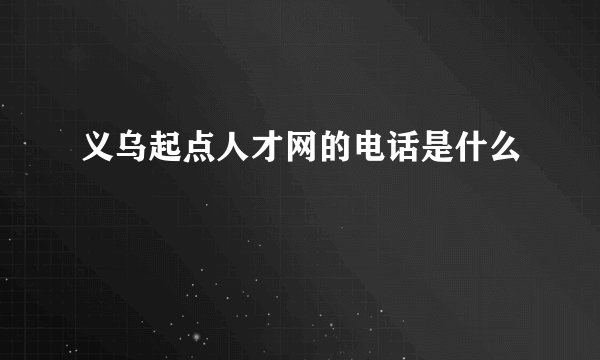 义乌起点人才网的电话是什么